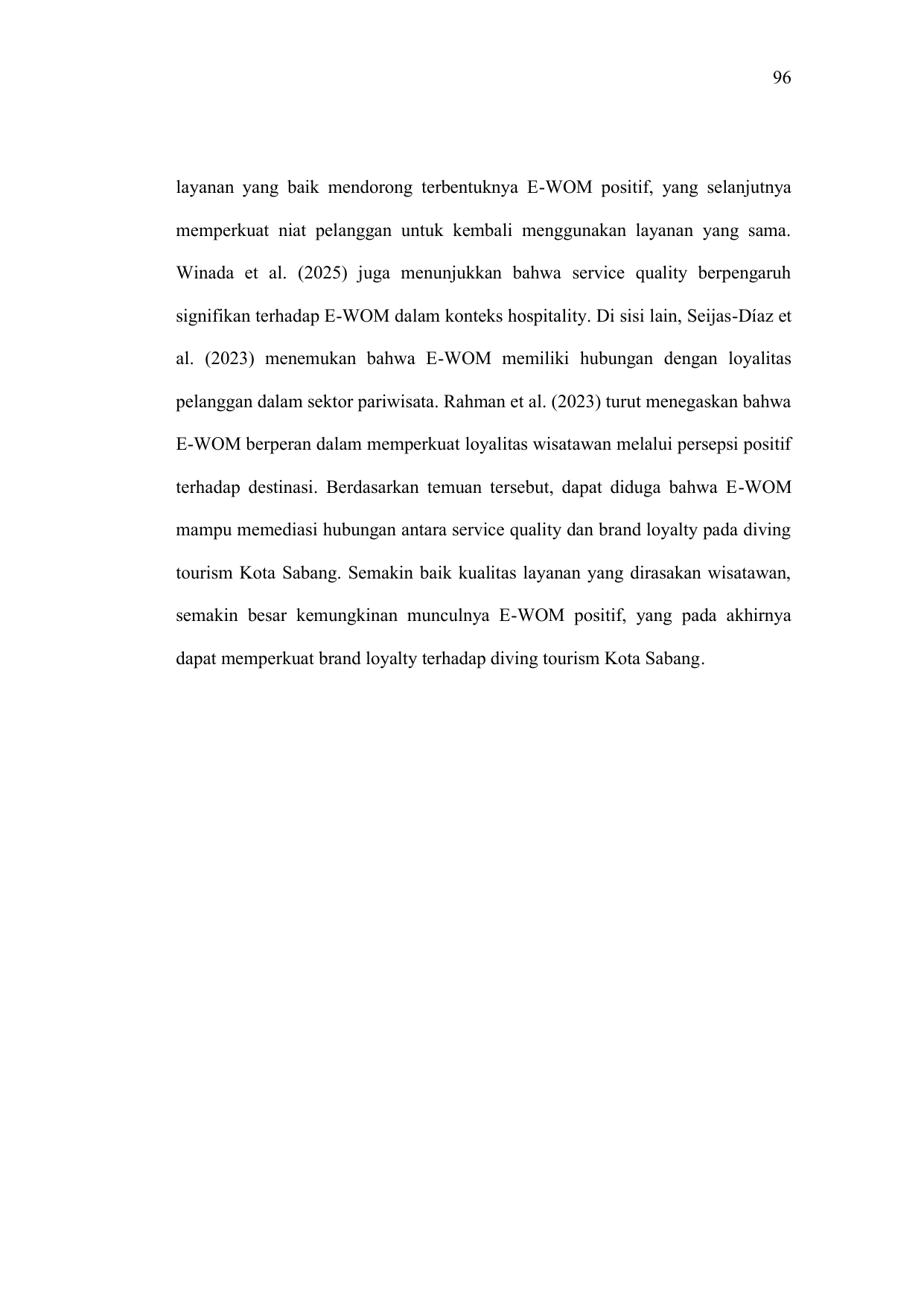 96

layanan yang baik mendorong terbentuknya E-WOM positif, yang selanjutnya memperkuat niat pelanggan untuk kembali menggunakan layanan yang sama. Winada et al. (2025) juga menunjukkan bahwa service quality berpengaruh signifikan terhadap E-WOM dalam konteks hospitality. Di sisi lain, Seijas-Díaz et al. (2023) menemukan bahwa E-WOM memiliki hubungan dengan loyalitas pelanggan dalam sektor pariwisata. Rahman et al. (2023) turut menegaskan bahwa E-WOM berperan dalam memperkuat loyalitas wisatawan melalui persepsi positif terhadap destinasi. Berdasarkan temuan tersebut, dapat diduga bahwa E-WOM mampu memediasi hubungan antara service quality dan brand loyalty pada diving tourism Kota Sabang. Semakin baik kualitas layanan yang dirasakan wisatawan, semakin besar kemungkinan munculnya E-WOM positif, yang pada akhirnya dapat memperkuat brand loyalty terhadap diving tourism Kota Sabang.